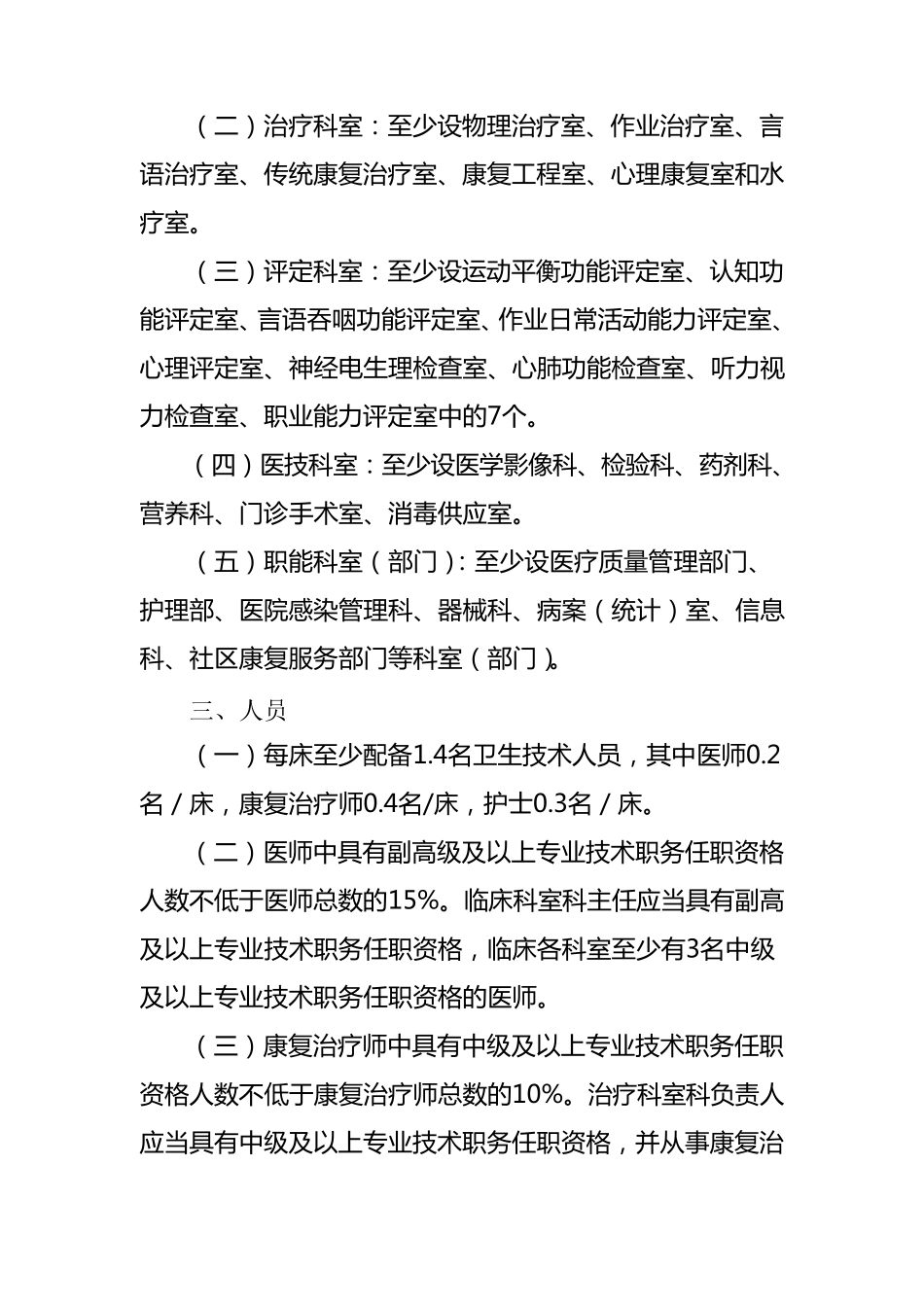 （二）治疗科室：至少设物理治疗室、作业治疗室、言语治疗室、传统康复治疗室、康复工程室、心理康复室和水疗室。

（三）评定科室：至少设运动平衡功能评定室、认知功能评定室、言语吞咽功能评定室、作业日常活动能力评定室、心理评定室、神经电生理检查室、心肺功能检查室、听力视力检查室、职业能力评定室中的7个。

（四）医技科室：至少设医学影像科、检验科、药剂科、营养科、门诊手术室、消毒供应室。

（五）职能科室（部门）：至少设医疗质量管理部门、护理部、医院感染管理科、器械科、病案（统计）室、信息科、社区康复服务部门等科室（部门）。

三、人员

（一）每床至少配备1.4名卫生技术人员，其中医师0.2名／床，康复治疗师0.4名/床，护士0.3名／床。

（二）医师中具有副高级及以上专业技术职务任职资格人数不低于医师总数的15%。临床科室科主任应当具有副高及以上专业技术职务任职资格，临床各科室至少有3名中级及以上专业技术职务任职资格的医师。

（三）康复治疗师中具有中级及以上专业技术职务任职资格人数不低于康复治疗师总数的10%。治疗科室科负责人应当具有中级及以上专业技术职务任职资格，并从事康复治